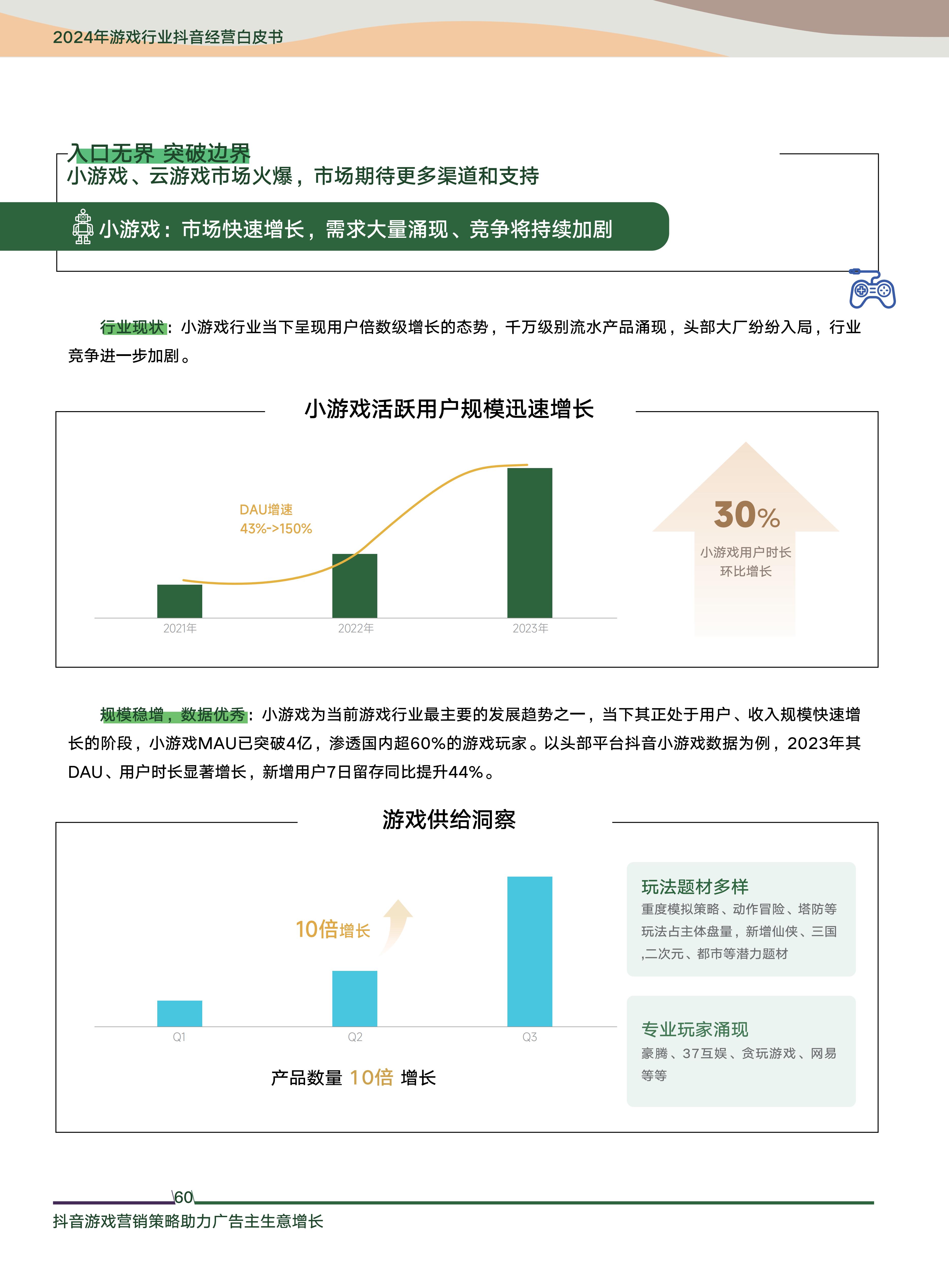 2024年游戏行业抖音经营白皮书

入口无界 突破边界
小游戏、云游戏市场火爆，市场期待更多渠道和支持

小游戏：市场快速增长，需求大量涌现、竞争将持续加剧

行业现状：小游戏行业当下呈现用户倍数级增长的态势，千万级别流水产品涌现，头部大厂纷纷入局，行业竞争进一步加剧。

小游戏活跃用户规模迅速增长

DAU增速
43%->150%

2021年
2022年
2023年

30%
小游戏用户时长
环比增长

规模稳增，数据优秀：小游戏为当前游戏行业最主要的发展趋势之一，当下其正处于用户、收入规模快速增长的阶段，小游戏MAU已突破4亿，渗透国内超60%的游戏玩家。以头部平台抖音小游戏数据为例，2023年其DAU、用户时长显著增长，新增用户7日留存同比提升44%。

游戏供给洞察

10倍增长

Q1
Q2
Q3

产品数量 10倍 增长

玩法题材多样
重度模拟策略、动作冒险、塔防等玩法占主体盘量，新增仙侠、三国,二次元、都市等潜力题材

专业玩家涌现
豪腾、37互娱、贪玩游戏、网易等等

60
抖音游戏营销策略助力广告主生意增长